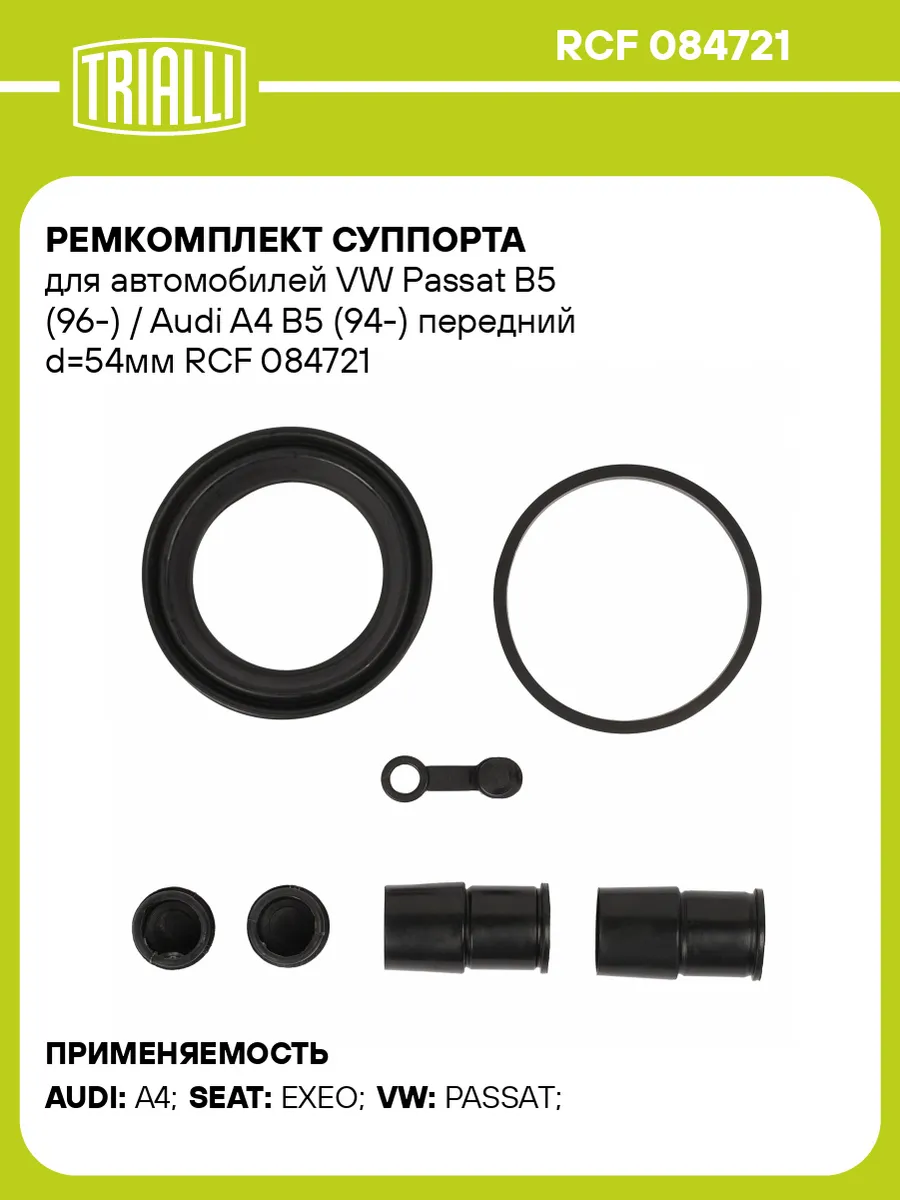 TRIALLI

RCF 084721

РЕМКОМПЛЕКТ СУППОРТА
для автомобилей VW Passat B5 (96-) / Audi A4 B5 (94-) передний d=54мм RCF 084721

ПРИМЕНЯЕМОСТЬ
AUDI: A4; SEAT: EXEO; VW: PASSAT;